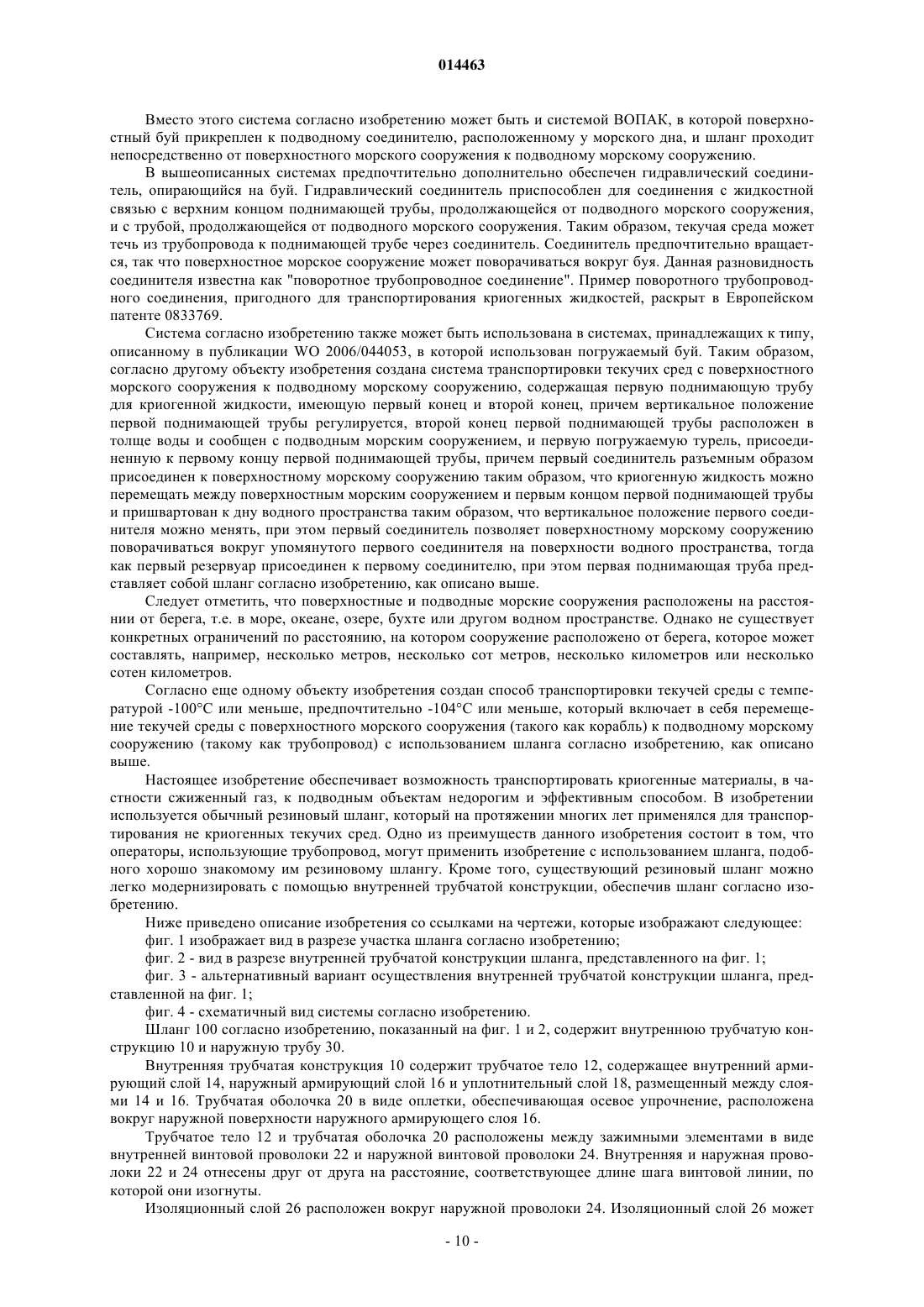 014463

Вместо этого система согласно изобретению может быть и системой ВОПАК, в которой поверхностный буй прикреплен к подводному соединителю, расположенному у морского дна, и шланг проходит непосредственно от поверхностного морского сооружения к подводному морскому сооружению.

В вышеописанных системах предпочтительно дополнительно обеспечен гидравлический соединитель, опирающийся на буй. Гидравлический соединитель приспособлен для соединения с жидкостной связью с верхним концом поднимающей трубы, продолжающейся от подводного морского сооружения, и с трубой, продолжающейся от подводного морского сооружения. Таким образом, текучая среда может течь из трубопровода к поднимающей трубе через соединитель. Соединитель предпочтительно вращается, так что поверхностное морское сооружение может поворачиваться вокруг буя. Данная разновидность соединителя известна как "поворотное трубопроводное соединение". Пример поворотного трубопроводного соединения, пригодного для транспортирования криогенных жидкостей, раскрыт в Европейском патенте 0833769.

Система согласно изобретению также может быть использована в системах, принадлежащих к типу, описанному в публикации WO 2006/044053, в которой использован погружаемый буй. Таким образом, согласно другому объекту изобретения создана система транспортировки текучих сред с поверхностного морского сооружения к подводному морскому сооружению, содержащая первую поднимающую трубу для криогенной жидкости, имеющую первый конец и второй конец, причем вертикальное положение первой поднимающей трубы регулируется, второй конец первой поднимающей трубы расположен в толще воды и сообщен с подводным морским сооружением, и первую погружаемую турель, присоединенную к первому концу первой поднимающей трубы, причем первый соединитель разъемным образом присоединен к поверхностному морскому сооружению таким образом, что криогенную жидкость можно перемещать между поверхностным морским сооружением и первым концом первой поднимающей трубы и пришвартован к дну водного пространства таким образом, что вертикальное положение первого соединителя можно менять, при этом первый соединитель позволяет поверхностному морскому сооружению поворачиваться вокруг упомянутого первого соединителя на поверхности водного пространства, тогда как первый резервуар присоединен к первому соединителю, при этом первая поднимающая труба представляет собой шланг согласно изобретению, как описано выше.

Следует отметить, что поверхностные и подводные морские сооружения расположены на расстоянии от берега, т.е. в море, океане, озере, бухте или другом водном пространстве. Однако не существует конкретных ограничений по расстоянию, на котором сооружение расположено от берега, которое может составлять, например, несколько метров, несколько сот метров, несколько километров или несколько сотен километров.

Согласно еще одному объекту изобретения создан способ транспортировки текучей среды с температурой -100°C или меньше, предпочтительно -104°C или меньше, который включает в себя перемещение текучей среды с поверхностного морского сооружения (такого как корабль) к подводному морскому сооружению (такому как трубопровод) с использованием шланга согласно изобретению, как описано выше.

Настоящее изобретение обеспечивает возможность транспортировать криогенные материалы, в частности сжиженный газ, к подводным объектам недорогим и эффективным способом. В изобретении используется обычный резиновый шланг, который на протяжении многих лет применялся для транспортирования не криогенных текучих сред. Одно из преимуществ данного изобретения состоит в том, что операторы, использующие трубопровод, могут применить изобретение с использованием шланга, подобного хорошо знакомому им резиновому шлангу. Кроме того, существующий резиновый шланг можно легко модернизировать с помощью внутренней трубчатой конструкции, обеспечив шланг согласно изобретению.

Ниже приведено описание изобретения со ссылками на чертежи, которые изображают следующее:

фиг. 1 изображает вид в разрезе участка шланга согласно изобретению;

фиг. 2 - вид в разрезе внутренней трубчатой конструкции шланга, представленного на фиг. 1;

фиг. 3 - альтернативный вариант осуществления внутренней трубчатой конструкции шланга, представленной на фиг. 1;

фиг. 4 - схематичный вид системы согласно изобретению.

Шланг 100 согласно изобретению, показанный на фиг. 1 и 2, содержит внутреннюю трубчатую конструкцию 10 и наружную трубу 30.

Внутренняя трубчатая конструкция 10 содержит трубчатое тело 12, содержащее внутренний армирующий слой 14, наружный армирующий слой 16 и уплотнительный слой 18, размещенный между слоями 14 и 16. Трубчатая оболочка 20 в виде оплетки, обеспечивающая осевое упрочнение, расположена вокруг наружной поверхности наружного армирующего слоя 16.

Трубчатое тело 12 и трубчатая оболочка 20 расположены между зажимными элементами в виде внутренней винтовой проволоки 22 и наружной винтовой проволоки 24. Внутренняя и наружная проволоки 22 и 24 отнесены друг от друга на расстояние, соответствующее длине шага винтовой линии, по которой они изогнуты.

Изоляционный слой 26 расположен вокруг наружной проволоки 24. Изоляционный слой 26 может

- 10 -